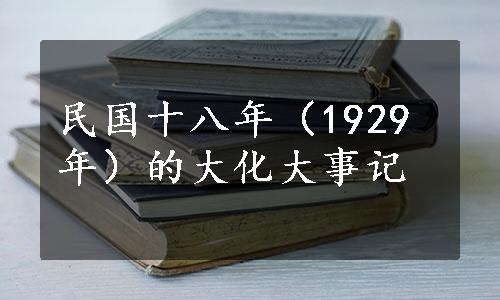 民国十八年（1929年）的大化大事记